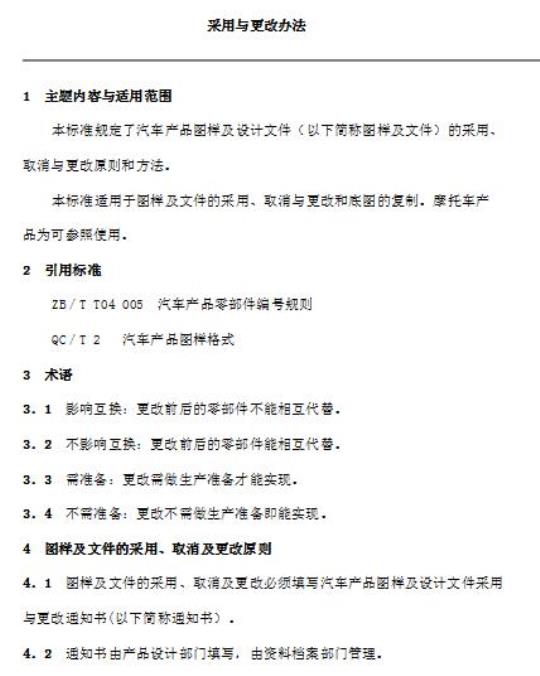 采用与更改办法

1　主题内容与适用范围

本标准规定了汽车产品图样及设计文件（以下简称图样及文件）的采用、取消与更改原则和方法。

本标准适用于图样及文件的采用、取消与更改和底图的复制。摩托车产品为可参照使用。

2　引用标准

ZB/T T04 005　汽车产品零部件编号规则

QC/T 2　汽车产品图样格式

3　术语

3．1　影响互换：更改前后的零部件不能相互代替。

3．2　不影响互换：更改前后的零部件能相互代替。

3．3　需准备：更改需做生产准备才能实现。

3．4　不需准备：更改不需做生产准备即能实现。

4　图样及文件的采用、取消及更改原则

4．1　图样及文件的采用、取消及更改必须填写汽车产品图样及设计文件采用与更改通知书(以下简称通知书）。

4．2　通知书由产品设计部门填写，由资料档案部门管理。